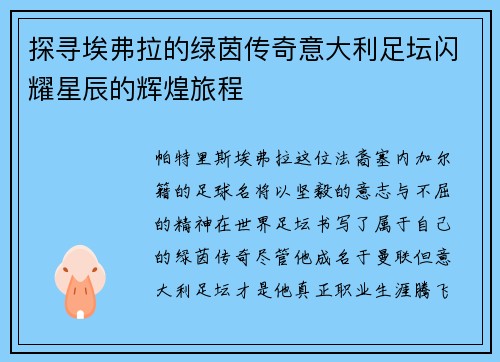 探寻埃弗拉的绿茵传奇意大利足坛闪耀星辰的辉煌旅程

帕特里斯埃弗拉这位法裔塞内加尔籍的足球名将以坚毅的意志与不屈的精神在世界足坛书写了属于自己的绿茵传奇尽管他成名于曼联但意大利足坛才是他真正职业生涯腾飞